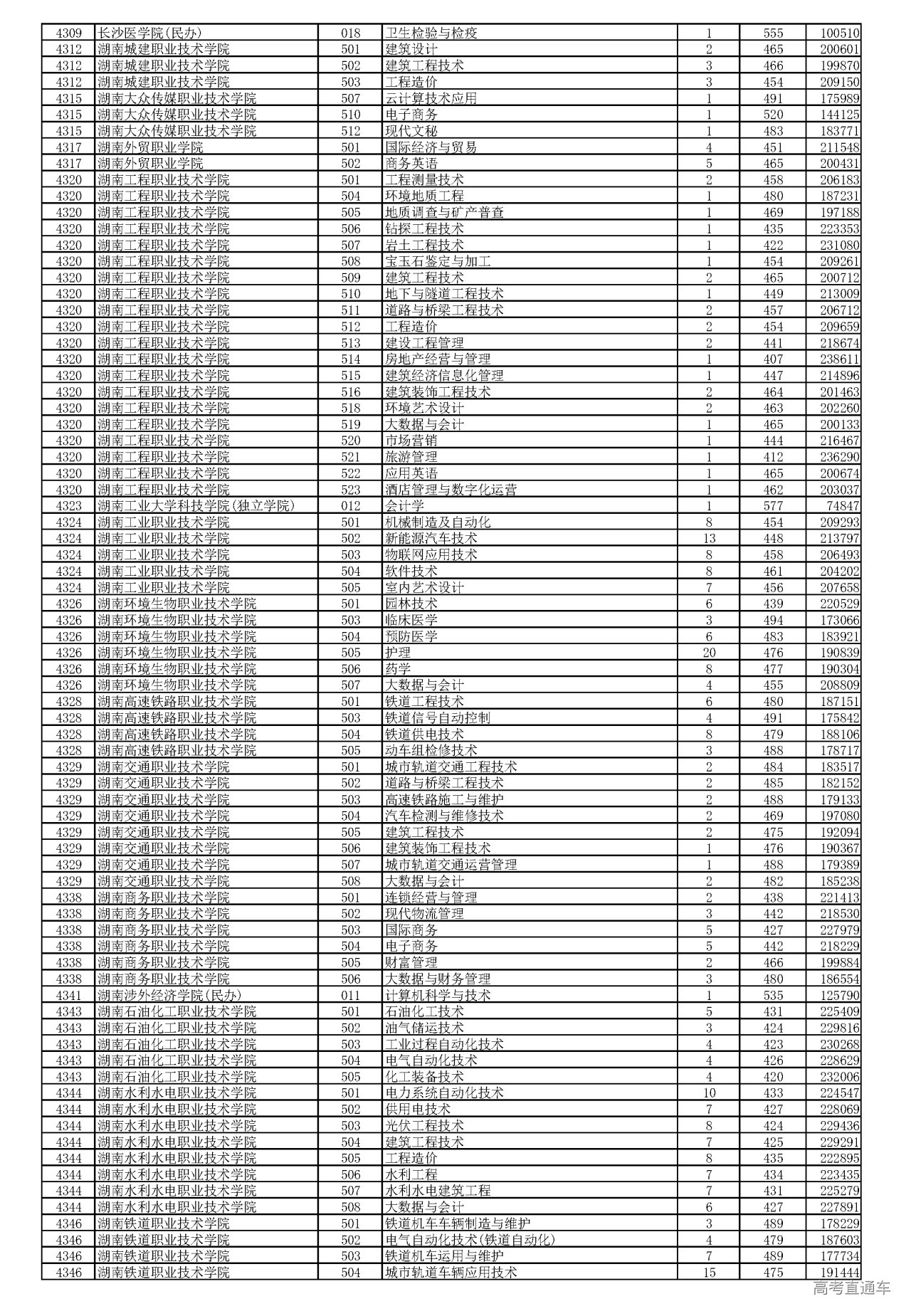 | 4309 | 长沙医学院(民办) | 018 | 卫生检验与检疫 | 1 | 555 | 100510 |
|---|---|---|---|---|---|---|
| 4312 | 湖南城建职业技术学院 | 501 | 建筑设计 | 2 | 465 | 200601 |
| 4312 | 湖南城建职业技术学院 | 502 | 建筑工程技术 | 3 | 466 | 199870 |
| 4312 | 湖南城建职业技术学院 | 503 | 工程造价 | 3 | 454 | 209150 |
| 4315 | 湖南大众传媒职业技术学院 | 507 | 云计算技术应用 | 1 | 491 | 175989 |
| 4315 | 湖南大众传媒职业技术学院 | 510 | 电子商务 | 1 | 520 | 144125 |
| 4315 | 湖南大众传媒职业技术学院 | 512 | 现代文秘 | 1 | 483 | 183771 |
| 4317 | 湖南外贸职业学院 | 501 | 国际经济与贸易 | 4 | 451 | 211548 |
| 4317 | 湖南外贸职业学院 | 502 | 商务英语 | 5 | 465 | 200431 |
| 4320 | 湖南工程职业技术学院 | 501 | 工程测量技术 | 2 | 458 | 206183 |
| 4320 | 湖南工程职业技术学院 | 504 | 环境地质工程 | 1 | 480 | 187231 |
| 4320 | 湖南工程职业技术学院 | 505 | 地质调查与矿产普查 | 1 | 469 | 197188 |
| 4320 | 湖南工程职业技术学院 | 506 | 钻探工程技术 | 1 | 435 | 223353 |
| 4320 | 湖南工程职业技术学院 | 507 | 岩土工程技术 | 1 | 422 | 231080 |
| 4320 | 湖南工程职业技术学院 | 508 | 宝玉石鉴定与加工 | 1 | 454 | 209261 |
| 4320 | 湖南工程职业技术学院 | 509 | 建筑工程技术 | 2 | 465 | 200712 |
| 4320 | 湖南工程职业技术学院 | 510 | 地下与隧道工程技术 | 1 | 449 | 213009 |
| 4320 | 湖南工程职业技术学院 | 511 | 道路与桥梁工程技术 | 2 | 457 | 206712 |
| 4320 | 湖南工程职业技术学院 | 512 | 工程造价 | 2 | 454 | 209659 |
| 4320 | 湖南工程职业技术学院 | 513 | 建设工程管理 | 2 | 441 | 218674 |
| 4320 | 湖南工程职业技术学院 | 514 | 房地产经营与管理 | 1 | 407 | 238611 |
| 4320 | 湖南工程职业技术学院 | 515 | 建筑经济信息化管理 | 1 | 447 | 214896 |
| 4320 | 湖南工程职业技术学院 | 516 | 建筑装饰工程技术 | 2 | 464 | 201463 |
| 4320 | 湖南工程职业技术学院 | 518 | 环境艺术设计 | 2 | 463 | 202260 |
| 4320 | 湖南工程职业技术学院 | 519 | 大数据与会计 | 1 | 465 | 200133 |
| 4320 | 湖南工程职业技术学院 | 520 | 市场营销 | 1 | 444 | 216467 |
| 4320 | 湖南工程职业技术学院 | 521 | 旅游管理 | 1 | 412 | 236290 |
| 4320 | 湖南工程职业技术学院 | 522 | 应用英语 | 1 | 465 | 200674 |
| 4320 | 湖南工程职业技术学院 | 523 | 酒店管理与数字化运营 | 1 | 462 | 203037 |
| 4323 | 湖南工业大学科技学院(独立学院) | 012 | 会计学 | 1 | 577 | 74847 |
| 4324 | 湖南工业职业技术学院 | 501 | 机械制造及自动化 | 8 | 454 | 209293 |
| 4324 | 湖南工业职业技术学院 | 502 | 新能源汽车技术 | 13 | 448 | 213797 |
| 4324 | 湖南工业职业技术学院 | 503 | 物联网应用技术 | 8 | 458 | 206493 |
| 4324 | 湖南工业职业技术学院 | 504 | 软件技术 | 8 | 461 | 204202 |
| 4324 | 湖南工业职业技术学院 | 505 | 室内艺术设计 | 7 | 456 | 207658 |
| 4326 | 湖南环境生物职业技术学院 | 501 | 园林技术 | 6 | 439 | 220529 |
| 4326 | 湖南环境生物职业技术学院 | 503 | 临床医学 | 3 | 494 | 173066 |
| 4326 | 湖南环境生物职业技术学院 | 504 | 预防医学 | 6 | 483 | 183921 |
| 4326 | 湖南环境生物职业技术学院 | 505 | 护理 | 20 | 476 | 190839 |
| 4326 | 湖南环境生物职业技术学院 | 506 | 药学 | 8 | 477 | 190304 |
| 4326 | 湖南环境生物职业技术学院 | 507 | 大数据与会计 | 4 | 455 | 208809 |
| 4328 | 湖南高速铁路职业技术学院 | 501 | 铁道工程技术 | 6 | 480 | 187151 |
| 4328 | 湖南高速铁路职业技术学院 | 503 | 铁道信号自动控制 | 4 | 491 | 175842 |
| 4328 | 湖南高速铁路职业技术学院 | 504 | 铁道供电技术 | 8 | 479 | 188106 |
| 4328 | 湖南高速铁路职业技术学院 | 505 | 动车组检修技术 | 3 | 488 | 178717 |
| 4329 | 湖南交通职业技术学院 | 501 | 城市轨道交通工程技术 | 2 | 484 | 183517 |
| 4329 | 湖南交通职业技术学院 | 502 | 道路与桥梁工程技术 | 2 | 485 | 182152 |
| 4329 | 湖南交通职业技术学院 | 503 | 高速铁路施工与维护 | 2 | 488 | 179133 |
| 4329 | 湖南交通职业技术学院 | 504 | 汽车检测与维修技术 | 2 | 469 | 197080 |
| 4329 | 湖南交通职业技术学院 | 505 | 建筑工程技术 | 2 | 475 | 192094 |
| 4329 | 湖南交通职业技术学院 | 506 | 建筑装饰工程技术 | 1 | 476 | 190367 |
| 4329 | 湖南交通职业技术学院 | 507 | 城市轨道交通运营管理 | 1 | 488 | 179389 |
| 4329 | 湖南交通职业技术学院 | 508 | 大数据与会计 | 2 | 482 | 185238 |
| 4338 | 湖南商务职业技术学院 | 501 | 连锁经营与管理 | 2 | 438 | 221413 |
| 4338 | 湖南商务职业技术学院 | 502 | 现代物流管理 | 3 | 442 | 218530 |
| 4338 | 湖南商务职业技术学院 | 503 | 国际商务 | 5 | 427 | 227979 |
| 4338 | 湖南商务职业技术学院 | 504 | 电子商务 | 5 | 442 | 218229 |
| 4338 | 湖南商务职业技术学院 | 505 | 财富管理 | 2 | 466 | 199884 |
| 4338 | 湖南商务职业技术学院 | 506 | 大数据与财务管理 | 3 | 480 | 186554 |
| 4341 | 湖南涉外经济学院(民办) | 011 | 计算机科学与技术 | 1 | 535 | 125790 |
| 4343 | 湖南石油化工职业技术学院 | 501 | 石油化工技术 | 5 | 431 | 225409 |
| 4343 | 湖南石油化工职业技术学院 | 502 | 油气储运技术 | 3 | 424 | 229816 |
| 4343 | 湖南石油化工职业技术学院 | 503 | 工业过程自动化技术 | 4 | 423 | 230268 |
| 4343 | 湖南石油化工职业技术学院 | 504 | 电气自动化技术 | 4 | 426 | 228629 |
| 4343 | 湖南石油化工职业技术学院 | 505 | 化工装备技术 | 4 | 420 | 232006 |
| 4344 | 湖南水利水电职业技术学院 | 501 | 电力系统自动化技术 | 10 | 433 | 224547 |
| 4344 | 湖南水利水电职业技术学院 | 502 | 供用电技术 | 7 | 427 | 228069 |
| 4344 | 湖南水利水电职业技术学院 | 503 | 光伏工程技术 | 8 | 424 | 229436 |
| 4344 | 湖南水利水电职业技术学院 | 504 | 建筑工程技术 | 7 | 425 | 229291 |
| 4344 | 湖南水利水电职业技术学院 | 505 | 工程造价 | 8 | 435 | 222895 |
| 4344 | 湖南水利水电职业技术学院 | 506 | 水利工程 | 7 | 434 | 223435 |
| 4344 | 湖南水利水电职业技术学院 | 507 | 水利水电建筑工程 | 7 | 431 | 225279 |
| 4344 | 湖南水利水电职业技术学院 | 508 | 大数据与会计 | 6 | 427 | 227891 |
| 4346 | 湖南铁道职业技术学院 | 501 | 铁道机车车辆制造与维护 | 3 | 489 | 178229 |
| 4346 | 湖南铁道职业技术学院 | 502 | 电气自动化技术(铁道自动化) | 4 | 479 | 187603 |
| 4346 | 湖南铁道职业技术学院 | 503 | 铁道机车运用与维护 | 7 | 489 | 177734 |
| 4346 | 湖南铁道职业技术学院 | 504 | 城市轨道车辆应用技术 | 15 | 475 | 191444 |

高考直通车